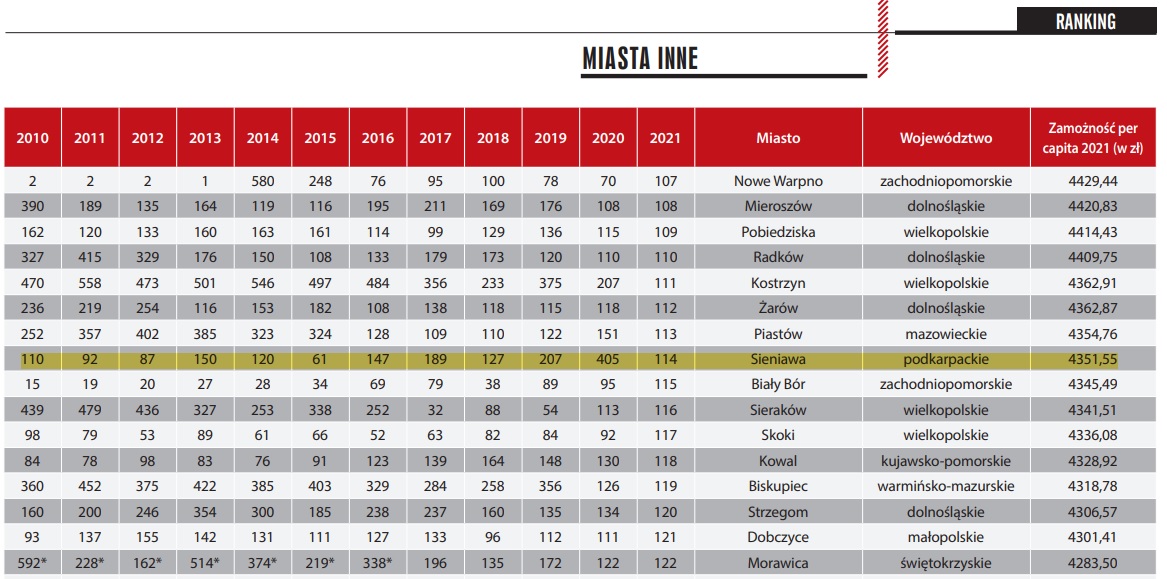 RANKING

MIASTA INNE

| 2010 | 2011 | 2012 | 2013 | 2014 | 2015 | 2016 | 2017 | 2018 | 2019 | 2020 | 2021 | Miasto | Województwo | Zamożność per capita 2021 (w zł) |
|---|---|---|---|---|---|---|---|---|---|---|---|---|---|---|
| 2 | 2 | 2 | 1 | 580 | 248 | 76 | 95 | 100 | 78 | 70 | 107 | Nowe Warpno | zachodniopomorskie | 4429,44 |
| 390 | 189 | 135 | 164 | 119 | 116 | 195 | 211 | 169 | 176 | 108 | 108 | Mieroszów | dolnośląskie | 4420,83 |
| 162 | 120 | 133 | 160 | 163 | 161 | 114 | 99 | 129 | 136 | 115 | 109 | Pobiedziska | wielkopolskie | 4414,43 |
| 327 | 415 | 329 | 176 | 150 | 108 | 133 | 179 | 173 | 120 | 110 | 110 | Radków | dolnośląskie | 4409,75 |
| 470 | 558 | 473 | 501 | 546 | 497 | 484 | 356 | 233 | 375 | 207 | 111 | Kostrzyn | wielkopolskie | 4362,91 |
| 236 | 219 | 254 | 116 | 153 | 182 | 108 | 138 | 118 | 115 | 118 | 112 | Żarów | dolnośląskie | 4362,87 |
| 252 | 357 | 402 | 385 | 323 | 324 | 128 | 109 | 110 | 122 | 151 | 113 | Piastów | mazowieckie | 4354,76 |
| 110 | 92 | 87 | 150 | 120 | 61 | 147 | 189 | 127 | 207 | 405 | 114 | Sieniawa | podkarpackie | 4351,55 |
| 15 | 19 | 20 | 27 | 28 | 34 | 69 | 79 | 38 | 89 | 95 | 115 | Biały Bór | zachodniopomorskie | 4345,49 |
| 439 | 479 | 436 | 327 | 253 | 338 | 252 | 32 | 88 | 54 | 113 | 116 | Sieraków | wielkopolskie | 4341,51 |
| 98 | 79 | 53 | 89 | 61 | 66 | 52 | 63 | 82 | 84 | 92 | 117 | Skoki | wielkopolskie | 4336,08 |
| 84 | 78 | 98 | 83 | 76 | 91 | 123 | 139 | 164 | 148 | 130 | 118 | Kowal | kujawsko-pomorskie | 4328,92 |
| 360 | 452 | 375 | 422 | 385 | 403 | 329 | 284 | 258 | 356 | 126 | 119 | Biskupiec | warmińsko-mazurskie | 4318,78 |
| 160 | 200 | 246 | 354 | 300 | 185 | 238 | 237 | 160 | 135 | 134 | 120 | Strzegom | dolnośląskie | 4306,57 |
| 93 | 137 | 155 | 142 | 131 | 111 | 127 | 133 | 96 | 112 | 111 | 121 | Dobczyce | małopolskie | 4301,41 |
| 592* | 228* | 162* | 514* | 374* | 219* | 338* | 196 | 135 | 172 | 122 | 122 | Morawica | świętokrzyskie | 4283,50 |